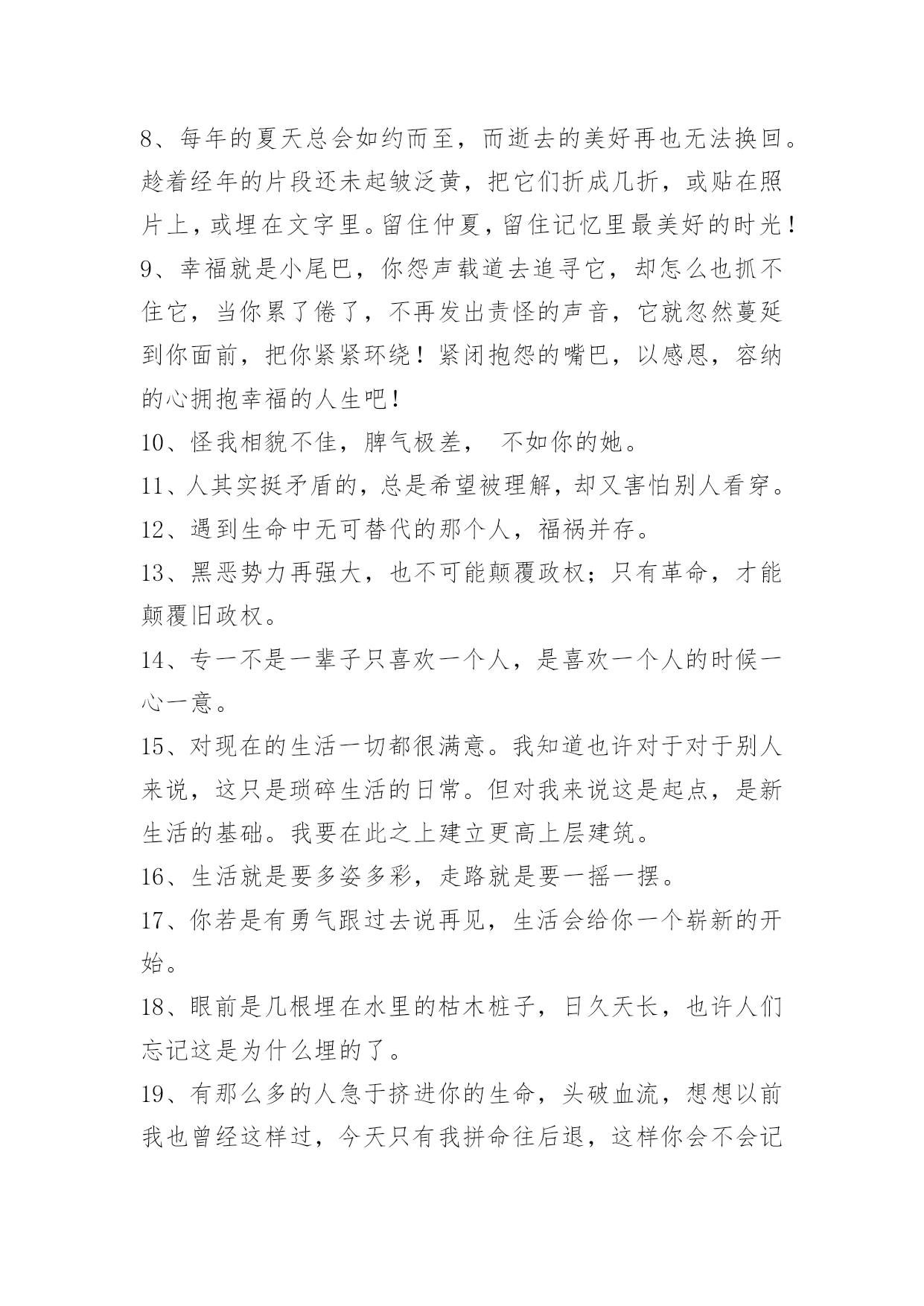 8、每年的夏天总会如约而至，而逝去的美好再也无法换回。趁着经年的片段还未起皱泛黄，把它们折成几折，或贴在照片上，或埋在文字里。留住仲夏，留住记忆里最美好的时光！

9、幸福就是小尾巴，你怨声载道去追寻它，却怎么也抓不住它，当你累了倦了，不再发出责怪的声音，它就忽然蔓延到你面前，把你紧紧环绕！紧闭抱怨的嘴巴，以感恩，容纳的心拥抱幸福的人生吧！

10、怪我相貌不佳，脾气极差， 不如你的她。

11、人其实挺矛盾的，总是希望被理解，却又害怕别人看穿。

12、遇到生命中无可替代的那个人，福祸并存。

13、黑恶势力再强大，也不可能颠覆政权；只有革命，才能颠覆旧政权。

14、专一不是一辈子只喜欢一个人，是喜欢一个人的时候一心一意。

15、对现在的生活一切都很满意。我知道也许对于对于别人来说，这只是琐碎生活的日常。但对我来说这是起点，是新生活的基础。我要在此之上建立更高上层建筑。

16、生活就是要多姿多彩，走路就是要一摇一摆。

17、你若是有勇气跟过去说再见，生活会给你一个崭新的开始。

18、眼前是几根埋在水里的枯木桩子，日久天长，也许人们忘记这是为什么埋的了。

19、有那么多的人急于挤进你的生命，头破血流，想想以前我也曾经这样过，今天只有我拼命往后退，这样你会不会记